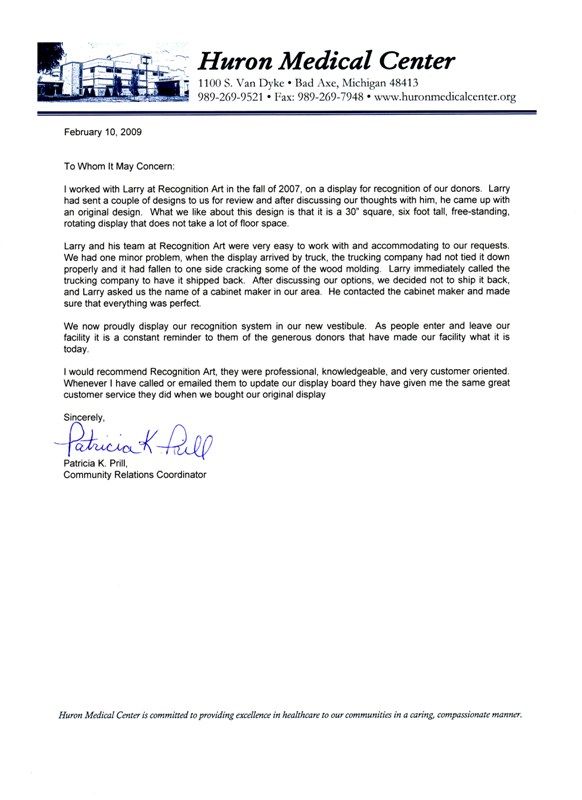 Huron Medical Center
1100 S. Van Dyke • Bad Axe, Michigan 48413
989-269-9521 • Fax: 989-269-7948 • www.huronmedicalcenter.org

February 10, 2009

To Whom It May Concern:

I worked with Larry at Recognition Art in the fall of 2007, on a display for recognition of our donors. Larry had sent a couple of designs to us for review and after discussing our thoughts with him, he came up with an original design. What we like about this design is that it is a 30" square, six foot tall, free-standing, rotating display that does not take a lot of floor space.

Larry and his team at Recognition Art were very easy to work with and accommodating to our requests. We had one minor problem, when the display arrived by truck, the trucking company had not tied it down properly and it had fallen to one side cracking some of the wood molding. Larry immediately called the trucking company to have it shipped back. After discussing our options, we decided not to ship it back, and Larry asked us the name of a cabinet maker in our area. He contacted the cabinet maker and made sure that everything was perfect.

We now proudly display our recognition system in our new vestibule. As people enter and leave our facility it is a constant reminder to them of the generous donors that have made our facility what it is today.

I would recommend Recognition Art, they were professional, knowledgeable, and very customer oriented. Whenever I have called or emailed them to update our display board they have given me the same great customer service they did when we bought our original display

Sincerely,

Patricia K. Prill

Patricia K. Prill,
Community Relations Coordinator

Huron Medical Center is committed to providing excellence in healthcare to our communities in a caring, compassionate manner.